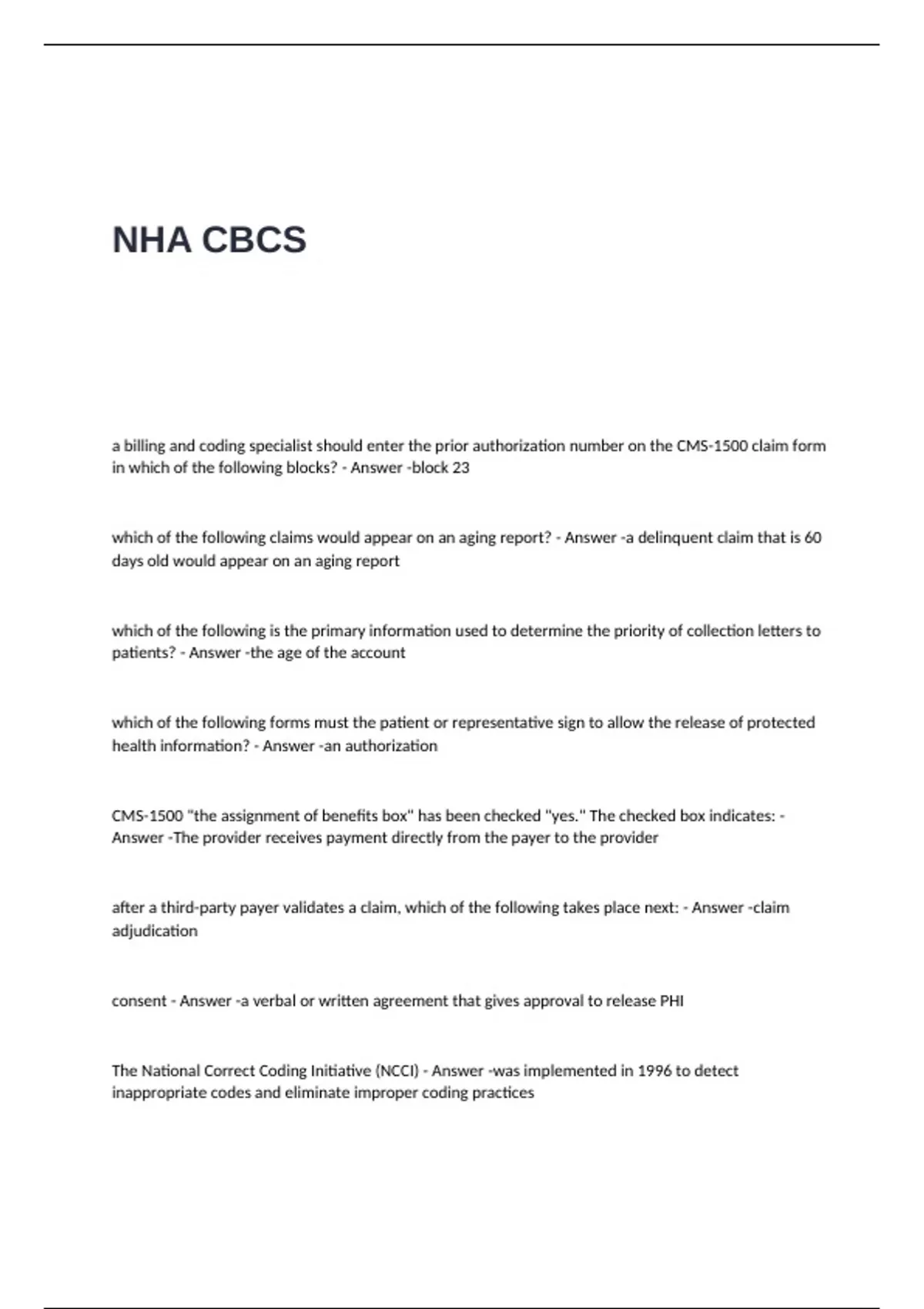 NHA CBCS

a billing and coding specialist should enter the prior authorization number on the CMS-1500 claim form in which of the following blocks? - Answer -block 23

which of the following claims would appear on an aging report? - Answer -a delinquent claim that is 60 days old would appear on an aging report

which of the following is the primary information used to determine the priority of collection letters to patients? - Answer -the age of the account

which of the following forms must the patient or representative sign to allow the release of protected health information? - Answer -an authorization

CMS-1500 "the assignment of benefits box" has been checked "yes." The checked box indicates: - Answer -The provider receives payment directly from the payer to the provider

after a third-party payer validates a claim, which of the following takes place next: - Answer -claim adjudication

consent - Answer -a verbal or written agreement that gives approval to release PHI

The National Correct Coding Initiative (NCCI) - Answer -was implemented in 1996 to detect inappropriate codes and eliminate improper coding practices